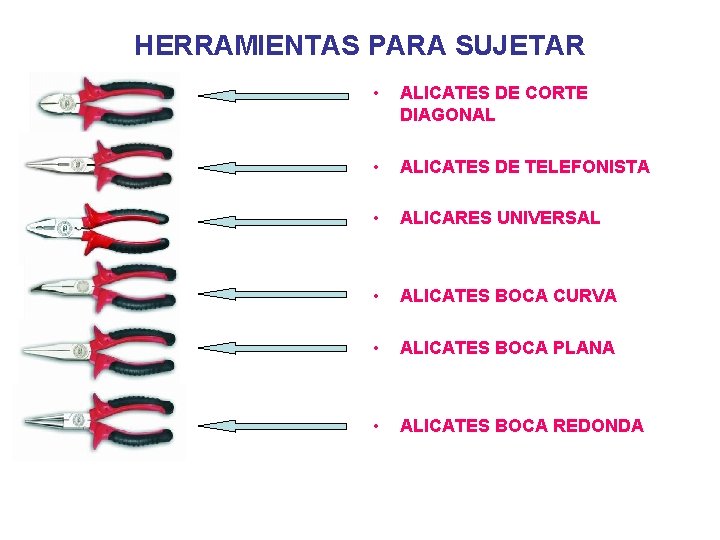 HERRAMIENTAS PARA SUJETAR

• ALICATES DE CORTE DIAGONAL

• ALICATES DE TELEFONISTA

• ALICARES UNIVERSAL

• ALICATES BOCA CURVA

• ALICATES BOCA PLANA

• ALICATES BOCA REDONDA